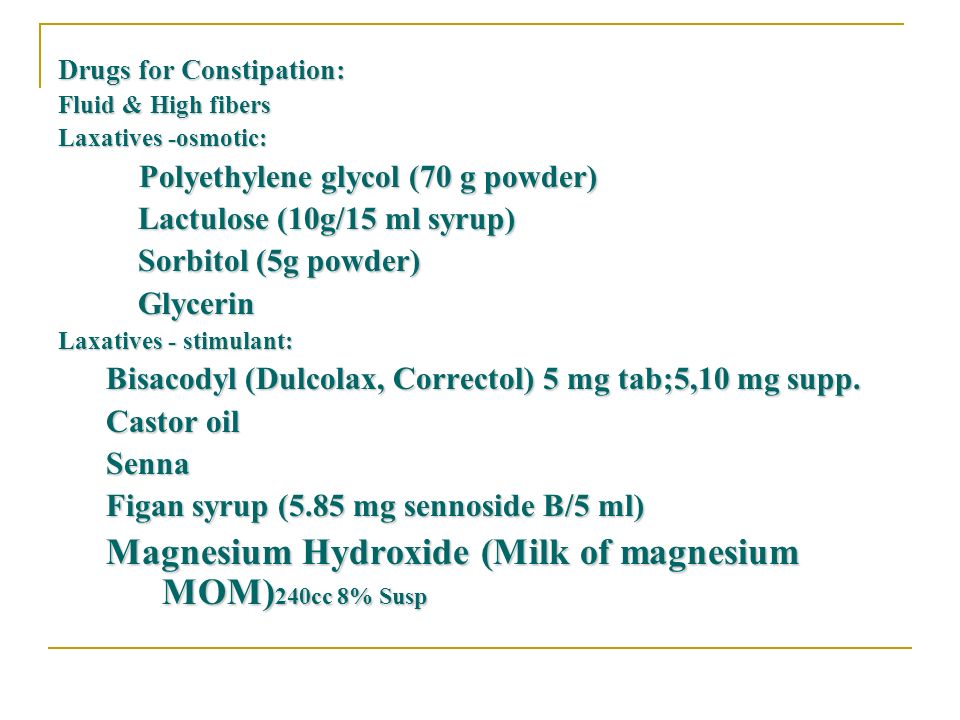 Drugs for Constipation:
Fluid & High fibers
Laxatives -osmotic:

Polyethylene glycol (70 g powder)

Lactulose (10g/15 ml syrup)

Sorbitol (5g powder)

Glycerin

Laxatives - stimulant:

Bisacodyl (Dulcolax, Correctol) 5 mg tab;5,10 mg supp.

Castor oil

Senna

Figan syrup (5.85 mg sennoside B/5 ml)

Magnesium Hydroxide (Milk of magnesium MOM)240cc 8% Susp